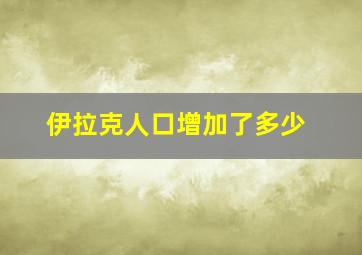 伊拉克人口增加了多少